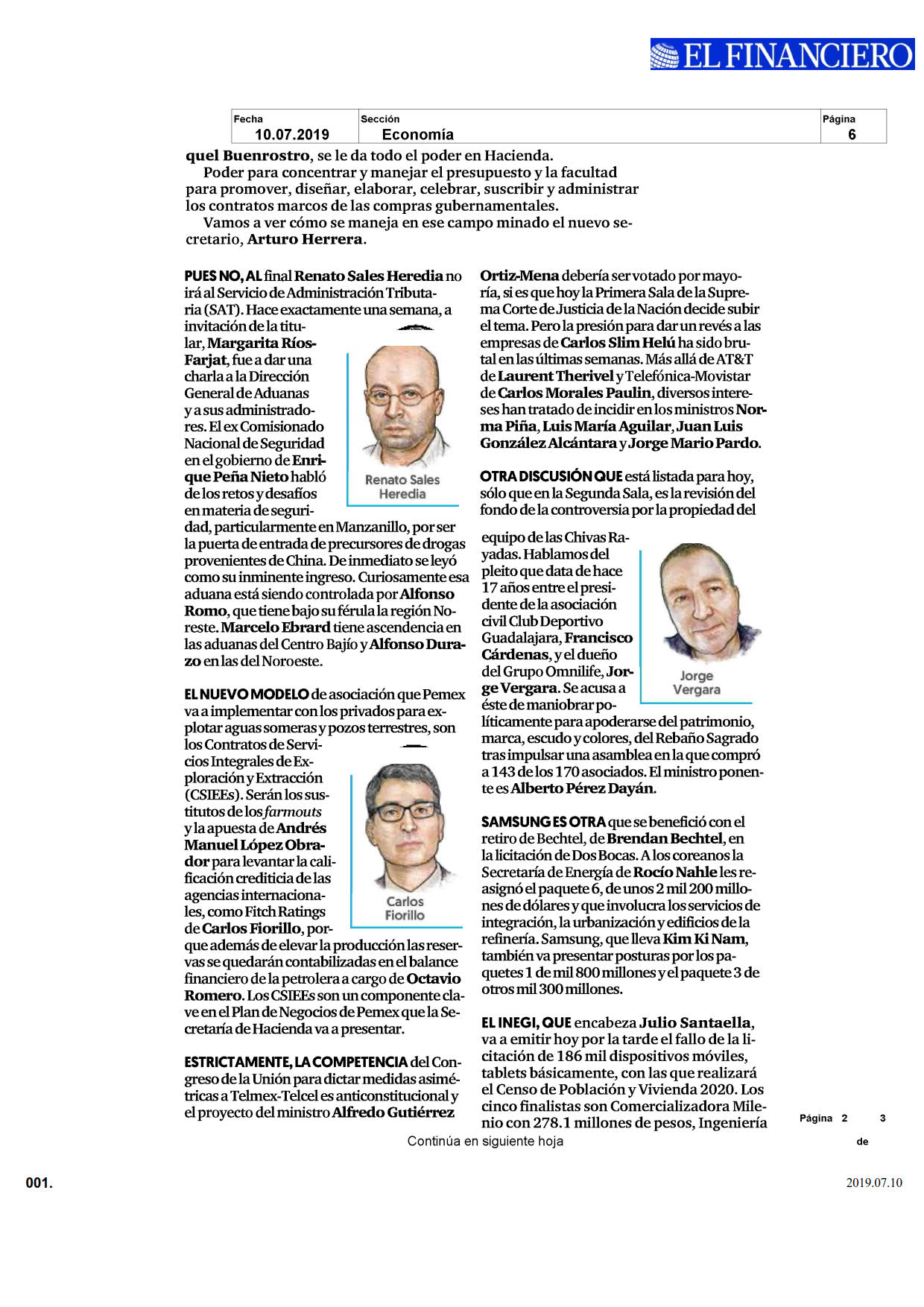 EL FINANCIERO

| Fecha | Sección | Página |
|---|---|---|
| 10.07.2019 | Economía | 6 |

quel Buenrostro, se le da todo el poder en Hacienda.

Poder para concentrar y manejar el presupuesto y la facultad para promover, diseñar, elaborar, celebrar, suscribir y administrar los contratos marcos de las compras gubernamentales.

Vamos a ver cómo se maneja en ese campo minado el nuevo secretario, Arturo Herrera.

PUES NO, AL final Renato Sales Heredia no irá al Servicio de Administración Tributaria (SAT). Hace exactamente una semana, a invitación de la titular, Margarita Ríos-Farjat, fue a dar una charla a la Dirección General de Aduanas y a sus administradores. El ex Comisionado Nacional de Seguridad en el gobierno de Enrique Peña Nieto habló de los retos y desafíos en materia de seguridad, particularmente en Manzanillo, por ser la puerta de entrada de precursores de drogas provenientes de China. De inmediato se leyó como su inminente ingreso. Curiosamente esa aduana está siendo controlada por Alfonso Romo, que tiene bajo su férula la región Noreste. Marcelo Ebrard tiene ascendencia en las aduanas del Centro Bajío y Alfonso Durazo en las del Noroeste.

Renato Sales Heredia

EL NUEVO MODELO de asociación que Pemex va a implementar con los privados para explotar aguas someras y pozos terrestres, son los Contratos de Servicios Integrales de Exploración y Extracción (CSIEEs). Serán los sustitutos de los farmouts y la apuesta de Andrés Manuel López Obrador para levantar la calificación crediticia de las agencias internacionales, como Fitch Ratings de Carlos Fiorillo, porque además de elevar la producción las reservas se quedarán contabilizadas en el balance financiero de la petrolera a cargo de Octavio Romero. Los CSIEEs son un componente clave en el Plan de Negocios de Pemex que la Secretaría de Hacienda va a presentar.

Carlos Fiorillo

ESTRICTAMENTE, LA COMPETENCIA del Congreso de la Unión para dictar medidas asimétricas a Telmex-Telcel es anticonstitucional y el proyecto del ministro Alfredo Gutiérrez Ortiz-Mena debería ser votado por mayoría, si es que hoy la Primera Sala de la Suprema Corte de Justicia de la Nación decide subir el tema. Pero la presión para dar un revés a las empresas de Carlos Slim Helú ha sido brutal en las últimas semanas. Más allá de AT&T de Laurent Therivel y Telefónica-Movistar de Carlos Morales Paulin, diversos intereses han tratado de incidir en los ministros Norma Piña, Luis María Aguilar, Juan Luis González Alcántara y Jorge Mario Pardo.

OTRA DISCUSIÓN QUE está listada para hoy, sólo que en la Segunda Sala, es la revisión del fondo de la controversia por la propiedad del equipo de las Chivas Rayadas. Hablamos del pleito que data de hace 17 años entre el presidente de la asociación civil Club Deportivo Guadalajara, Francisco Cárdenas, y el dueño del Grupo Omnilife, Jorge Vergara. Se acusa a éste de maniobrar políticamente para apoderarse del patrimonio, marca, escudo y colores, del Rebaño Sagrado tras impulsar una asamblea en la que compró a 143 de los 170 asociados. El ministro ponente es Alberto Pérez Dayán.

Jorge Vergara

SAMSUNG ES OTRA que se benefició con el retiro de Bechtel, de Brendan Bechtel, en la licitación de Dos Bocas. A los coreanos la Secretaría de Energía de Rocío Nahle les reasignó el paquete 6, de unos 2 mil 200 millones de dólares y que involucra los servicios de integración, la urbanización y edificios de la refinería. Samsung, que lleva Kim Ki Nam, también va presentar posturas por los paquetes 1 de mil 800 millones y el paquete 3 de otros mil 300 millones.

EL INEGI, QUE encabeza Julio Santaella, va a emitir hoy por la tarde el fallo de la licitación de 186 mil dispositivos móviles, tablets básicamente, con las que realizará el Censo de Población y Vivienda 2020. Los cinco finalistas son Comercializadora Milenio con 278.1 millones de pesos, Ingeniería

Página 2 de 3

Continúa en siguiente hoja

001.

2019.07.10